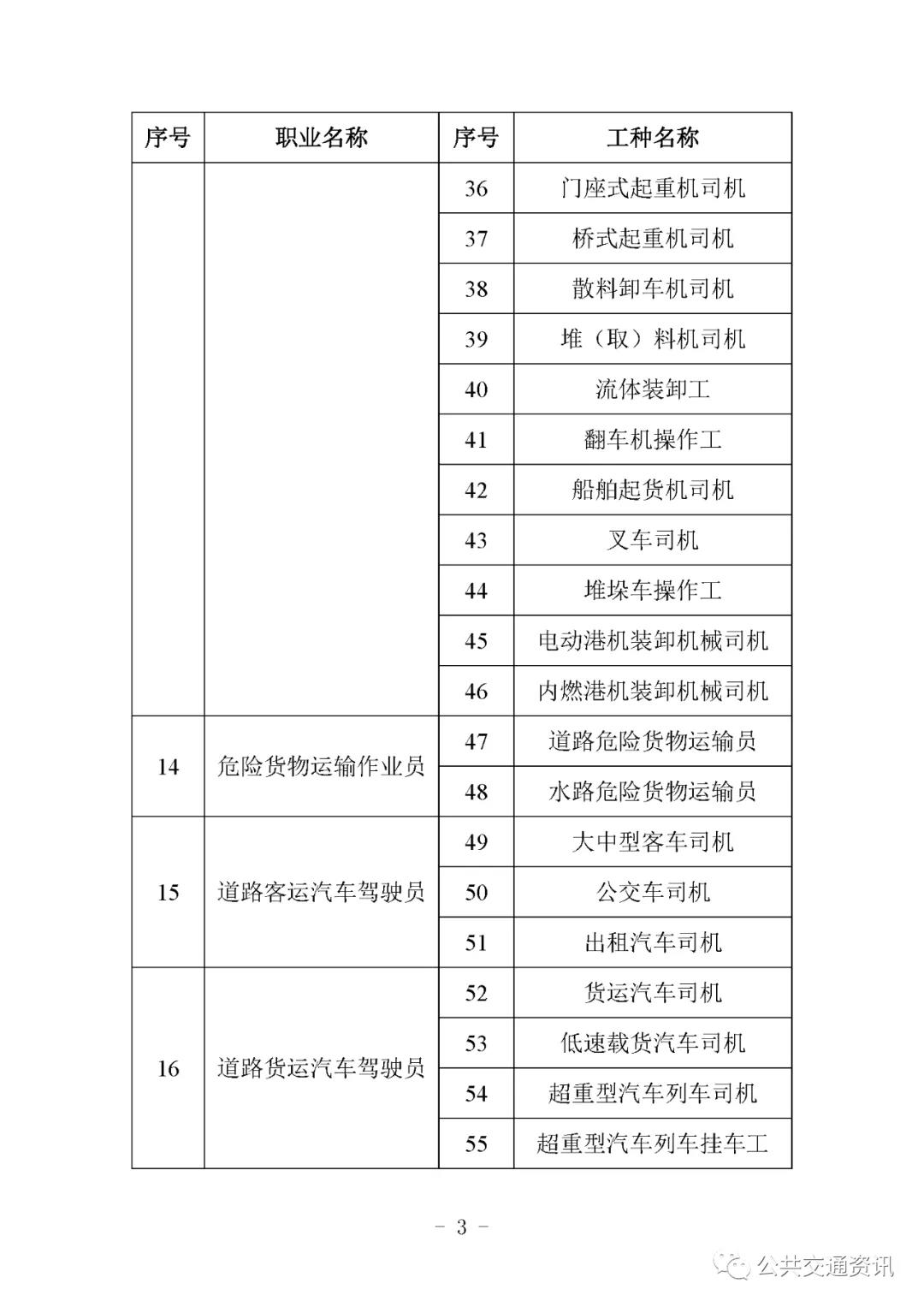 | 序号 | 职业名称 | 序号 | 工种名称 |
|---|---|---|---|
| | | 36 | 门座式起重机司机 |
| | | 37 | 桥式起重机司机 |
| | | 38 | 散料卸车机司机 |
| | | 39 | 堆（取）料机司机 |
| | | 40 | 流体装卸工 |
| | | 41 | 翻车机操作工 |
| | | 42 | 船舶起货机司机 |
| | | 43 | 叉车司机 |
| | | 44 | 堆垛车操作工 |
| | | 45 | 电动港机装卸机械司机 |
| | | 46 | 内燃港机装卸机械司机 |
| 14 | 危险货物运输作业员 | 47 | 道路危险货物运输员 |
| | | 48 | 水路危险货物运输员 |
| 15 | 道路客运汽车驾驶员 | 49 | 大中型客车司机 |
| | | 50 | 公交车司机 |
| | | 51 | 出租汽车司机 |
| 16 | 道路货运汽车驾驶员 | 52 | 货运汽车司机 |
| | | 53 | 低速载货汽车司机 |
| | | 54 | 超重型汽车列车司机 |
| | | 55 | 超重型汽车列车挂车工 |

- 3 -

公共交通资讯